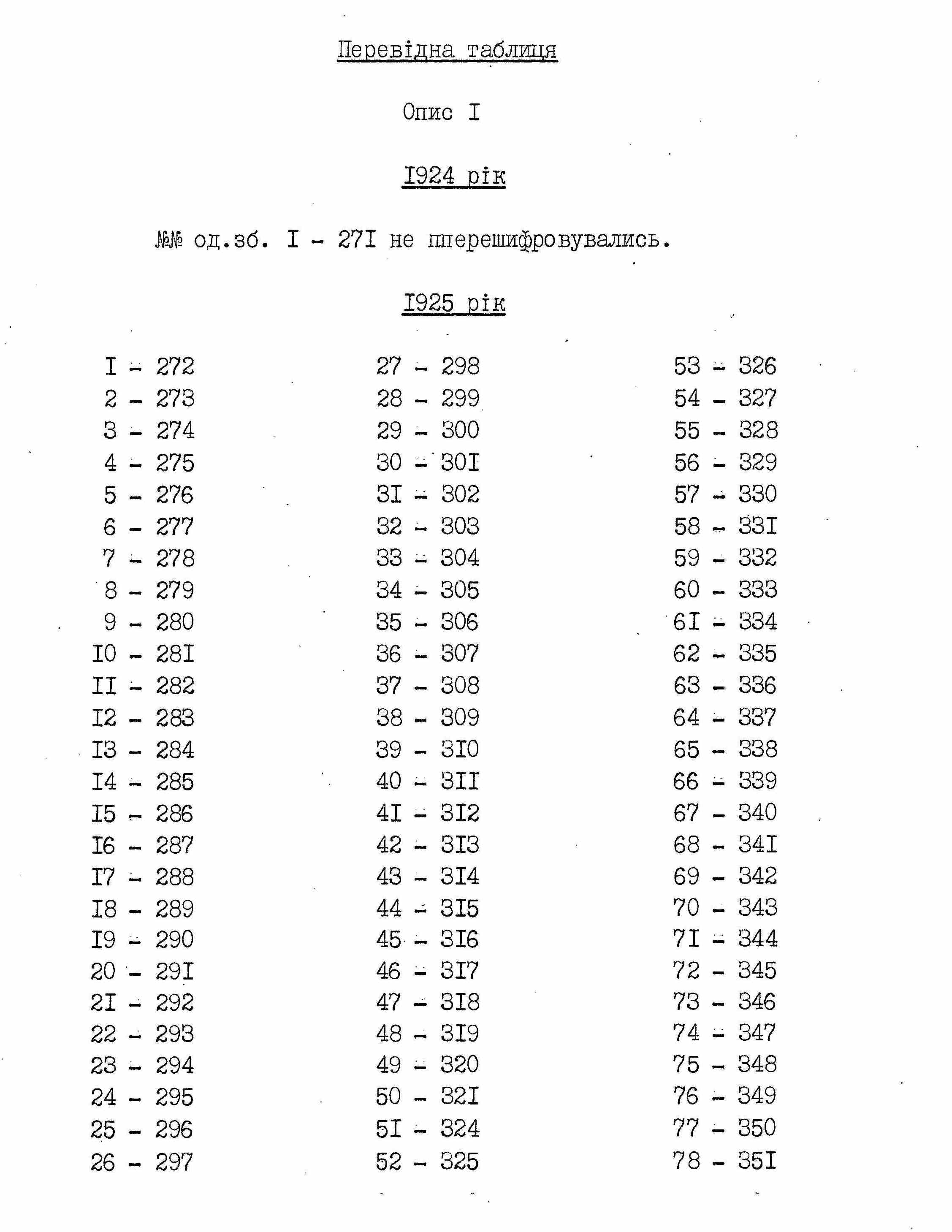 Перевідна таблиця

Опис I

I924 рік

№№ од.зб. I - 27I не пперешифровувались.

I925 рік

I - 272
2 - 273
3 - 274
4 - 275
5 - 276
6 - 277
7 - 278
8 - 279
9 - 280
I0 - 28I
II - 282
I2 - 283
I3 - 284
I4 - 285
I5 - 286
I6 - 287
I7 - 288
I8 - 289
I9 - 290
20 - 29I
2I - 292
22 - 293
23 - 294
24 - 295
25 - 296
26 - 297

27 - 298
28 - 299
29 - 300
30 - 30I
3I - 302
32 - 303
33 - 304
34 - 305
35 - 306
36 - 307
37 - 308
38 - 309
39 - 3I0
40 - 3II
4I - 3I2
42 - 3I3
43 - 3I4
44 - 3I5
45 - 3I6
46 - 3I7
47 - 3I8
48 - 3I9
49 - 320
50 - 32I
5I - 324
52 - 325

53 - 326
54 - 327
55 - 328
56 - 329
57 - 330
58 - 33I
59 - 332
60 - 333
6I - 334
62 - 335
63 - 336
64 - 337
65 - 338
66 - 339
67 - 340
68 - 34I
69 - 342
70 - 343
7I - 344
72 - 345
73 - 346
74 - 347
75 - 348
76 - 349
77 - 350
78 - 35I